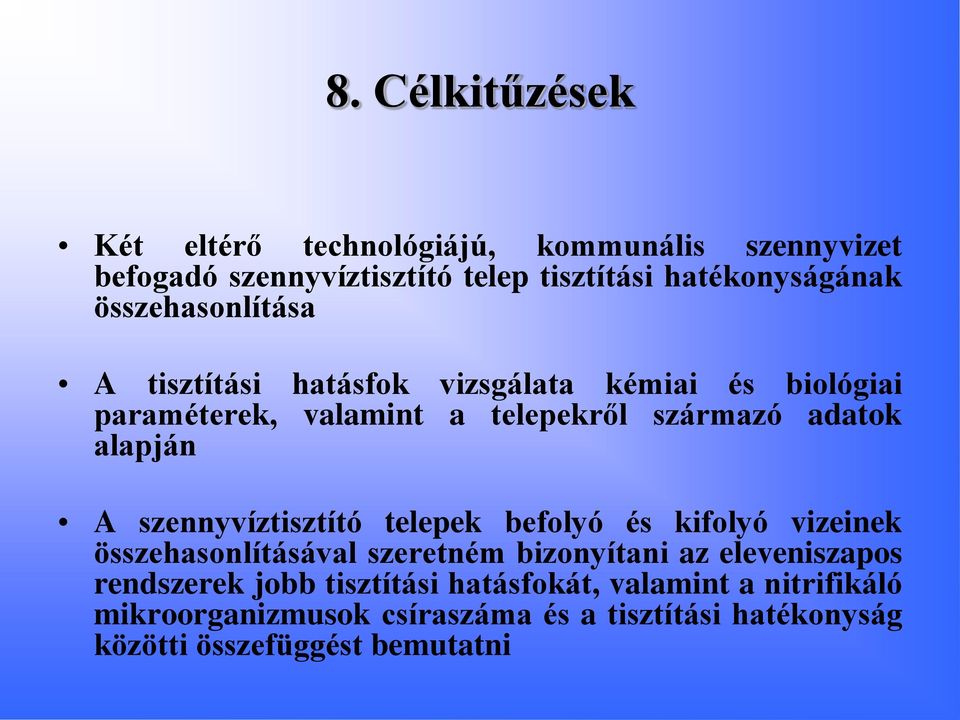 8. Célkitűzések

• Két eltérő technológiájú, kommunális szennyvizet befogadó szennyvíztisztító telep tisztítási hatékonyságának összehasonlítása

• A tisztítási hatásfok vizsgálata kémiai és biológiai paraméterek, valamint a telepekről származó adatok alapján

• A szennyvíztisztító telepek befolyó és kifolyó vizeinek összehasonlításával szeretném bizonyítani az eleveniszapos rendszerek jobb tisztítási hatásfokát, valamint a nitrifikáló mikroorganizmusok csíraszáma és a tisztítási hatékonyság közötti összefüggést bemutatni